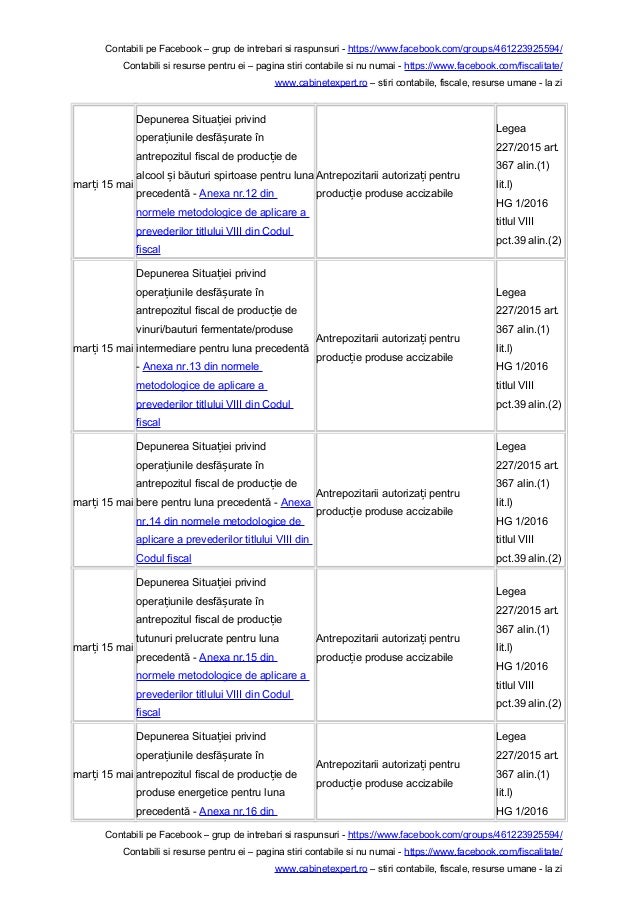 Contabili pe Facebook – grup de intrebari si raspunsuri - https://www.facebook.com/groups/461223925594/
Contabili si resurse pentru ei – pagina stiri contabile si nu numai - https://www.facebook.com/fiscalitate/
www.cabinetexpert.ro – stiri contabile, fiscale, resurse umane - la zi

| | | | |
|---|---|---|---|
| marți 15 mai | Depunerea Situației privind operațiunile desfășurate în antrepozitul fiscal de producție de alcool și băuturi spirtoase pentru luna precedentă - Anexa nr.12 din normele metodologice de aplicare a prevederilor titlului VIII din Codul fiscal | Antrepozitarii autorizați pentru producție produse accizabile | Legea 227/2015 art. 367 alin.(1) lit.l) HG 1/2016 titlul VIII pct.39 alin.(2) |
| marți 15 mai | Depunerea Situației privind operațiunile desfășurate în antrepozitul fiscal de producție de vinuri/bauturi fermentate/produse intermediare pentru luna precedentă - Anexa nr.13 din normele metodologice de aplicare a prevederilor titlului VIII din Codul fiscal | Antrepozitarii autorizați pentru producție produse accizabile | Legea 227/2015 art. 367 alin.(1) lit.l) HG 1/2016 titlul VIII pct.39 alin.(2) |
| marți 15 mai | Depunerea Situației privind operațiunile desfășurate în antrepozitul fiscal de producție de bere pentru luna precedentă - Anexa nr.14 din normele metodologice de aplicare a prevederilor titlului VIII din Codul fiscal | Antrepozitarii autorizați pentru producție produse accizabile | Legea 227/2015 art. 367 alin.(1) lit.l) HG 1/2016 titlul VIII pct.39 alin.(2) |
| marți 15 mai | Depunerea Situației privind operațiunile desfășurate în antrepozitul fiscal de producție tutunuri prelucrate pentru luna precedentă - Anexa nr.15 din normele metodologice de aplicare a prevederilor titlului VIII din Codul fiscal | Antrepozitarii autorizați pentru producție produse accizabile | Legea 227/2015 art. 367 alin.(1) lit.l) HG 1/2016 titlul VIII pct.39 alin.(2) |
| marți 15 mai | Depunerea Situației privind operațiunile desfășurate în antrepozitul fiscal de producție de produse energetice pentru luna precedentă - Anexa nr.16 din | Antrepozitarii autorizați pentru producție produse accizabile | Legea 227/2015 art. 367 alin.(1) lit.l) HG 1/2016 |

Contabili pe Facebook – grup de intrebari si raspunsuri - https://www.facebook.com/groups/461223925594/
Contabili si resurse pentru ei – pagina stiri contabile si nu numai - https://www.facebook.com/fiscalitate/
www.cabinetexpert.ro – stiri contabile, fiscale, resurse umane - la zi